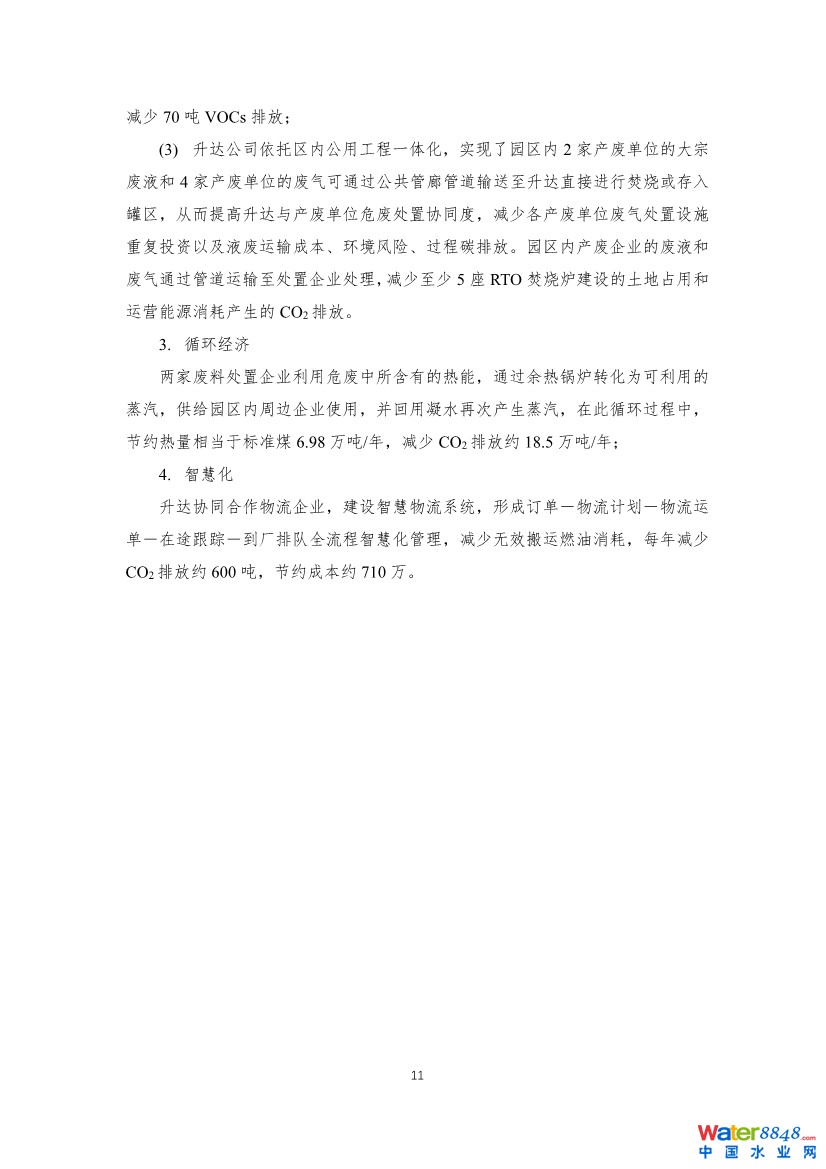 减少 70 吨 VOCs 排放；

(3) 升达公司依托区内公用工程一体化，实现了园区内 2 家产废单位的大宗废液和 4 家产废单位的废气可通过公共管廊管道输送至升达直接进行焚烧或存入罐区，从而提高升达与产废单位危废处置协同度，减少各产废单位废气处置设施重复投资以及液废运输成本、环境风险、过程碳排放。园区内产废企业的废液和废气通过管道运输至处置企业处理，减少至少 5 座 RTO 焚烧炉建设的土地占用和运营能源消耗产生的 $CO_2$ 排放。

3. 循环经济

两家废料处置企业利用危废中所含有的热能，通过余热锅炉转化为可利用的蒸汽，供给园区内周边企业使用，并回用凝水再次产生蒸汽，在此循环过程中，节约热量相当于标准煤 6.98 万吨/年，减少 $CO_2$ 排放约 18.5 万吨/年；

4. 智慧化

升达协同合作物流企业，建设智慧物流系统，形成订单—物流计划—物流运单—在途跟踪—到厂排队全流程智慧化管理，减少无效搬运燃油消耗，每年减少 $CO_2$ 排放约 600 吨，节约成本约 710 万。

11

Water8848.com
中国水业网